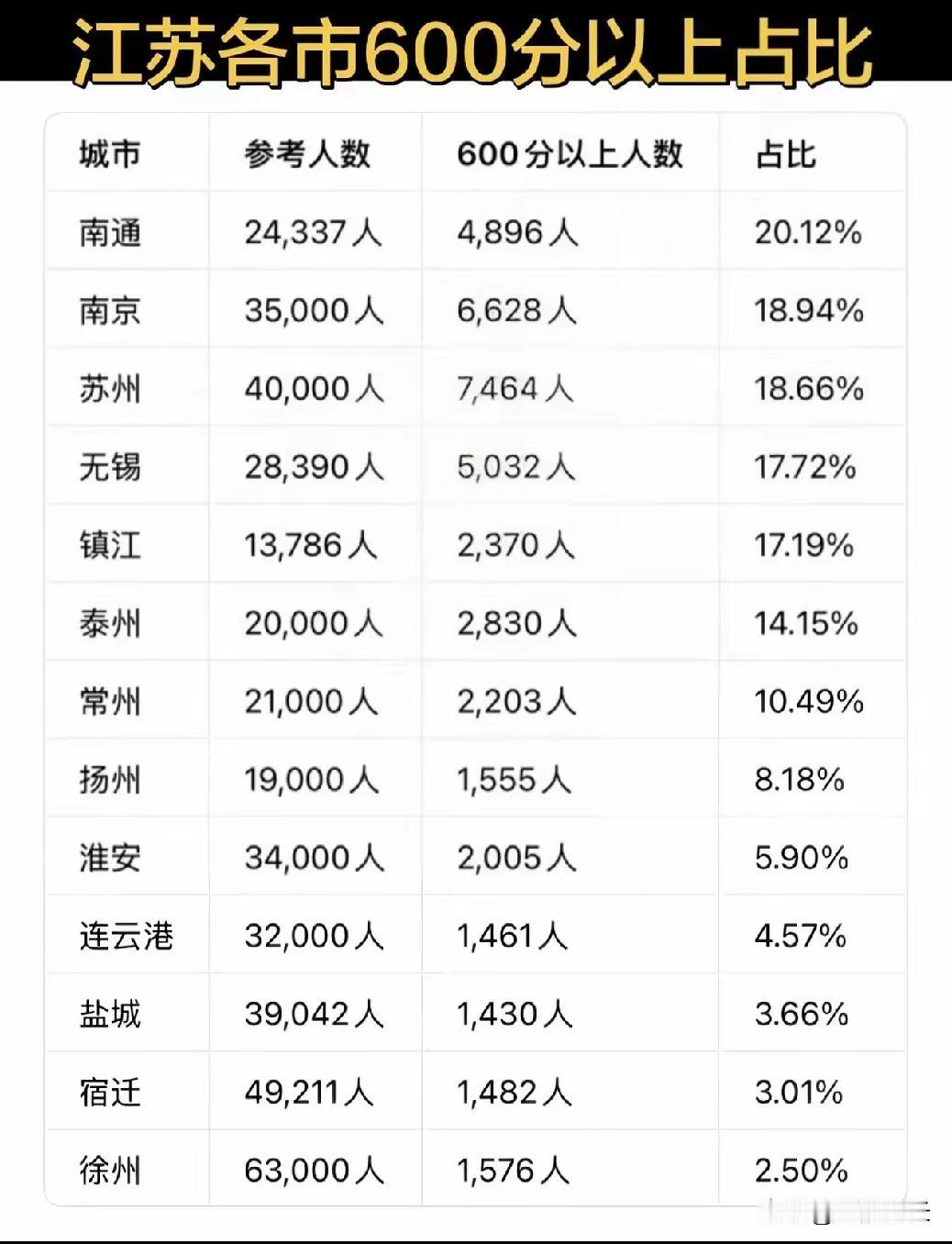 江苏各市600分以上占比

| 城市 | 参考人数 | 600分以上人数 | 占比 |
|---|---|---|---|
| 南通 | 24,337人 | 4,896人 | 20.12% |
| 南京 | 35,000人 | 6,628人 | 18.94% |
| 苏州 | 40,000人 | 7,464人 | 18.66% |
| 无锡 | 28,390人 | 5,032人 | 17.72% |
| 镇江 | 13,786人 | 2,370人 | 17.19% |
| 泰州 | 20,000人 | 2,830人 | 14.15% |
| 常州 | 21,000人 | 2,203人 | 10.49% |
| 扬州 | 19,000人 | 1,555人 | 8.18% |
| 淮安 | 34,000人 | 2,005人 | 5.90% |
| 连云港 | 32,000人 | 1,461人 | 4.57% |
| 盐城 | 39,042人 | 1,430人 | 3.66% |
| 宿迁 | 49,211人 | 1,482人 | 3.01% |
| 徐州 | 63,000人 | 1,576人 | 2.50% |